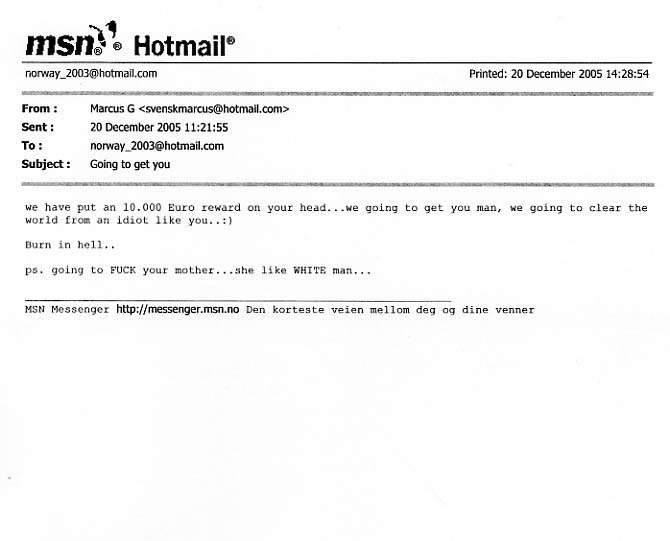 msn® Hotmail®

norway_2003@hotmail.com Printed: 20 December 2005 14:28:54

From : Marcus G <svenskmarcus@hotmail.com>
Sent : 20 December 2005 11:21:55
To : norway_2003@hotmail.com
Subject : Going to get you

we have put an 10.000 Euro reward on your head...we going to get you man, we going to clear the world from an idiot like you..:)

Burn in hell..

ps. going to FUCK your mother...she like WHITE man...

MSN Messenger http://messenger.msn.no Den korteste veien mellom deg og dine venner